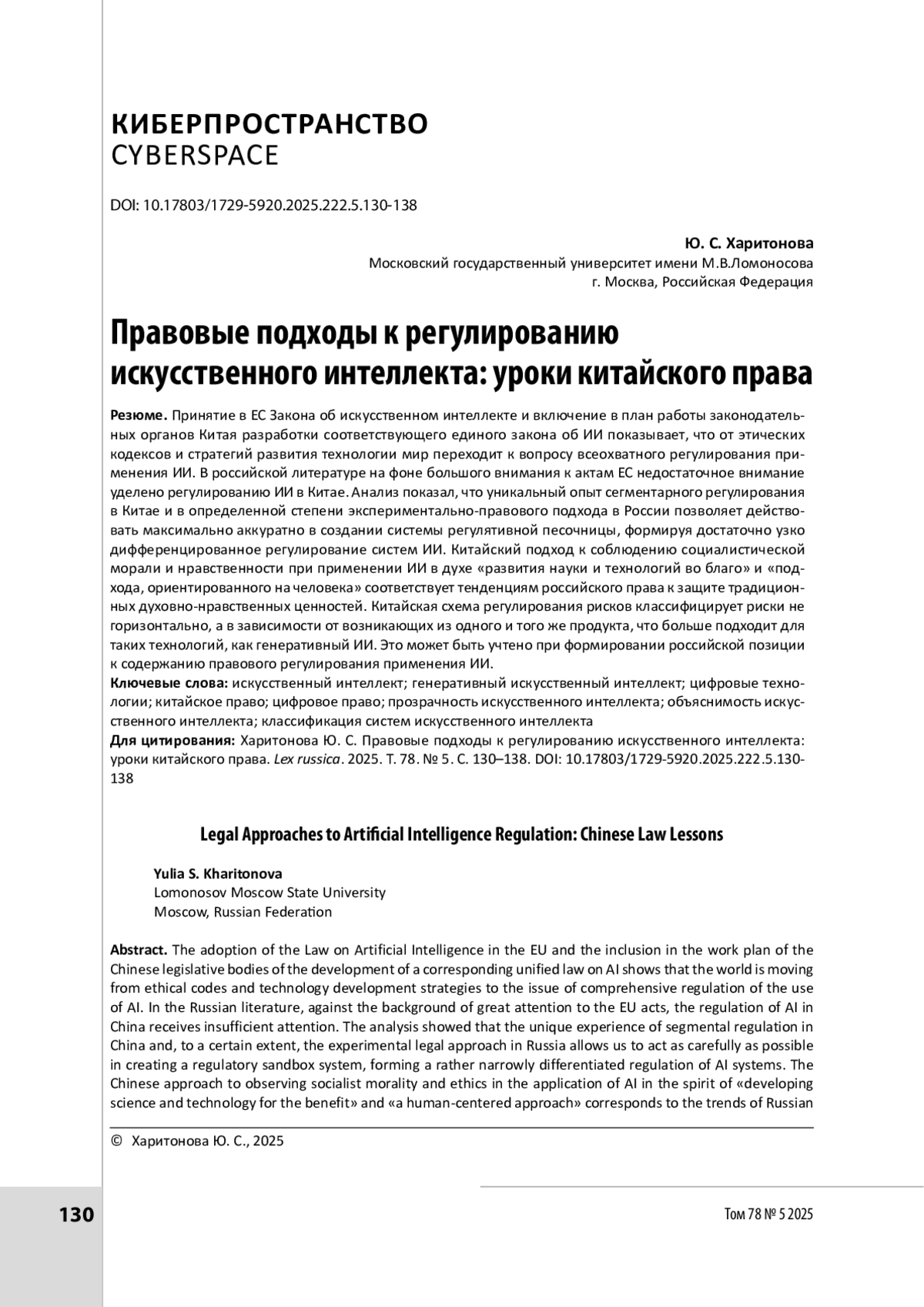 КИБЕРПРОСТРАНСТВО
CYBERSPACE

DOI: 10.17803/1729-5920.2025.222.5.130-138

Ю. С. Харитонова
Московский государственный университет имени М.В.Ломоносова
г. Москва, Российская Федерация

Правовые подходы к регулированию искусственного интеллекта: уроки китайского права

Резюме. Принятие в ЕС Закона об искусственном интеллекте и включение в план работы законодательных органов Китая разработки соответствующего единого закона об ИИ показывает, что от этических кодексов и стратегий развития технологии мир переходит к вопросу всеохватного регулирования применения ИИ. В российской литературе на фоне большого внимания к актам ЕС недостаточное внимание уделено регулированию ИИ в Китае. Анализ показал, что уникальный опыт сегментарного регулирования в Китае и в определенной степени экспериментально-правового подхода в России позволяет действовать максимально аккуратно в создании системы регулятивной песочницы, формируя достаточно узко дифференцированное регулирование систем ИИ. Китайский подход к соблюдению социалистической морали и нравственности при применении ИИ в духе «развития науки и технологий во благо» и «подхода, ориентированного на человека» соответствует тенденциям российского права к защите традиционных духовно-нравственных ценностей. Китайская схема регулирования рисков классифицирует риски не горизонтально, а в зависимости от возникающих из одного и того же продукта, что больше подходит для таких технологий, как генеративный ИИ. Это может быть учтено при формировании российской позиции к содержанию правового регулирования применения ИИ.
Ключевые слова: искусственный интеллект; генеративный искусственный интеллект; цифровые технологии; китайское право; цифровое право; прозрачность искусственного интеллекта; объяснимость искусственного интеллекта; классификация систем искусственного интеллекта
Для цитирования: Харитонова Ю. С. Правовые подходы к регулированию искусственного интеллекта: уроки китайского права. Lex russica. 2025. Т. 78. № 5. С. 130–138. DOI: 10.17803/1729-5920.2025.222.5.130-138

Legal Approaches to Artificial Intelligence Regulation: Chinese Law Lessons

Yulia S. Kharitonova
Lomonosov Moscow State University
Moscow, Russian Federation

Abstract. The adoption of the Law on Artificial Intelligence in the EU and the inclusion in the work plan of the Chinese legislative bodies of the development of a corresponding unified law on AI shows that the world is moving from ethical codes and technology development strategies to the issue of comprehensive regulation of the use of AI. In the Russian literature, against the background of great attention to the EU acts, the regulation of AI in China receives insufficient attention. The analysis showed that the unique experience of segmental regulation in China and, to a certain extent, the experimental legal approach in Russia allows us to act as carefully as possible in creating a regulatory sandbox system, forming a rather narrowly differentiated regulation of AI systems. The Chinese approach to observing socialist morality and ethics in the application of AI in the spirit of «developing science and technology for the benefit» and «a human-centered approach» corresponds to the trends of Russian

© Харитонова Ю. С., 2025

130

Том 78 № 5 2025